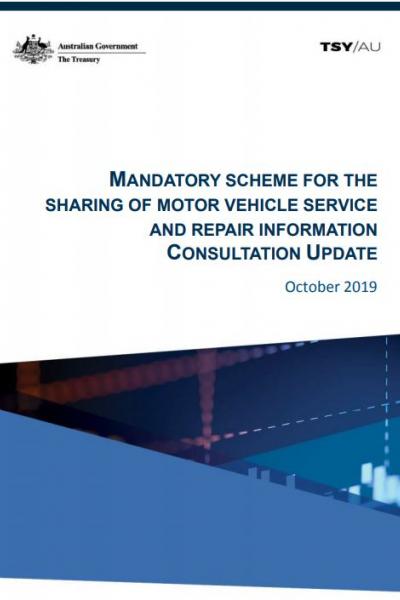 Australian Government
The Treasury

TSY/AU

MANDATORY SCHEME FOR THE SHARING OF MOTOR VEHICLE SERVICE AND REPAIR INFORMATION
CONSULTATION UPDATE

October 2019